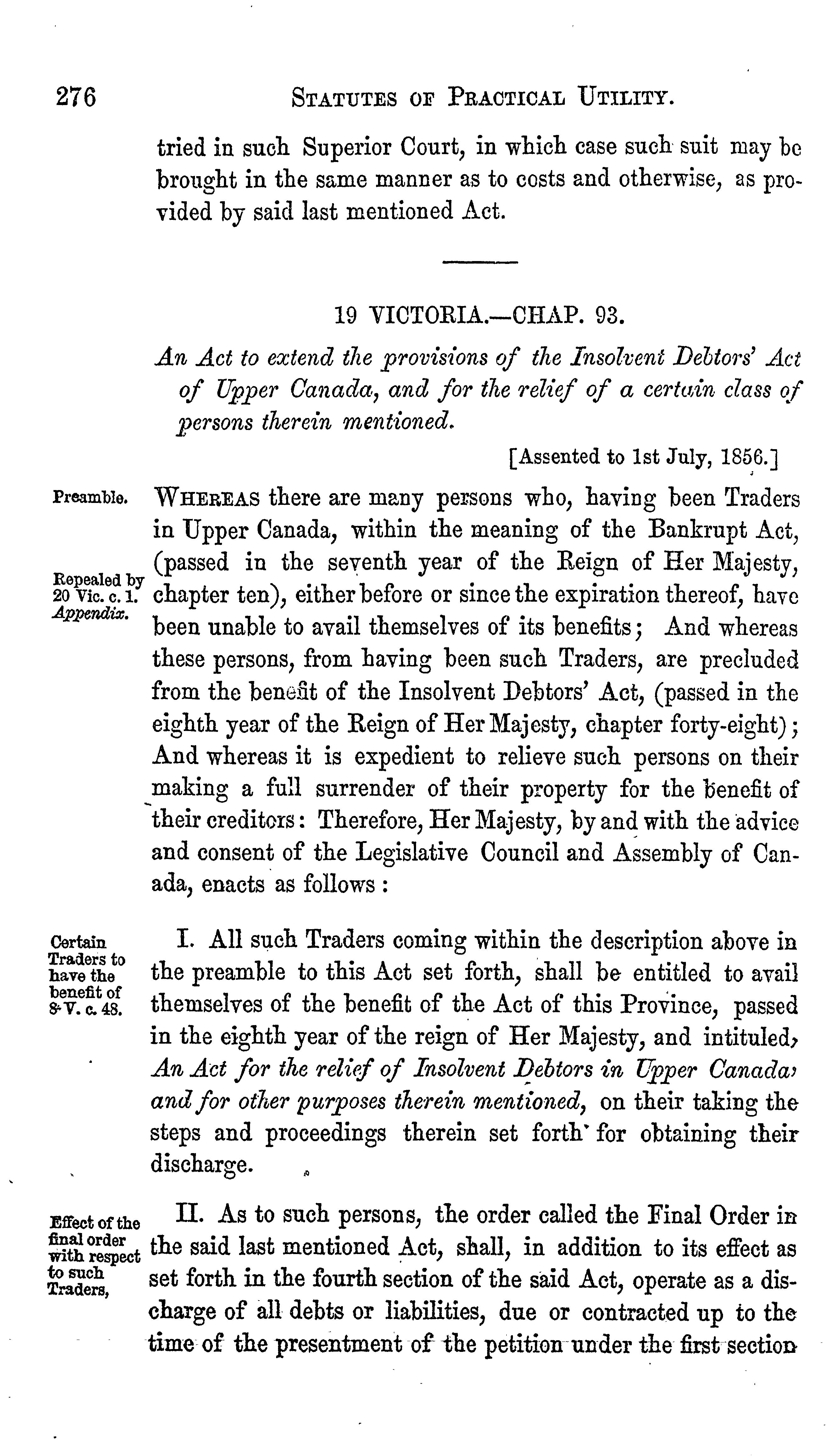 276 STATUTES OF PRACTICAL UTILITY.

tried in such Superior Court, in which case such suit may be brought in the same manner as to costs and otherwise, as provided by said last mentioned Act.

19 VICTORIA.—CHAP. 93.

An Act to extend the provisions of the Insolvent Debtors' Act of Upper Canada, and for the relief of a certain class of persons therein mentioned.

[Assented to 1st July, 1856.]

Preamble.

Repealed by 20 Vic. c. 1. Appendix.

WHEREAS there are many persons who, having been Traders in Upper Canada, within the meaning of the Bankrupt Act, (passed in the seventh year of the Reign of Her Majesty, chapter ten), either before or since the expiration thereof, have been unable to avail themselves of its benefits; And whereas these persons, from having been such Traders, are precluded from the benefit of the Insolvent Debtors' Act, (passed in the eighth year of the Reign of Her Majesty, chapter forty-eight); And whereas it is expedient to relieve such persons on their making a full surrender of their property for the benefit of their creditors: Therefore, Her Majesty, by and with the advice and consent of the Legislative Council and Assembly of Canada, enacts as follows:

Certain Traders to have the benefit of 8 V. c. 48.

I. All such Traders coming within the description above in the preamble to this Act set forth, shall be entitled to avail themselves of the benefit of the Act of this Province, passed in the eighth year of the reign of Her Majesty, and intituled, An Act for the relief of Insolvent Debtors in Upper Canada, and for other purposes therein mentioned, on their taking the steps and proceedings therein set forth for obtaining their discharge.

Effect of the final order with respect to such Traders,

II. As to such persons, the order called the Final Order in the said last mentioned Act, shall, in addition to its effect as set forth in the fourth section of the said Act, operate as a discharge of all debts or liabilities, due or contracted up to the time of the presentment of the petition under the first section